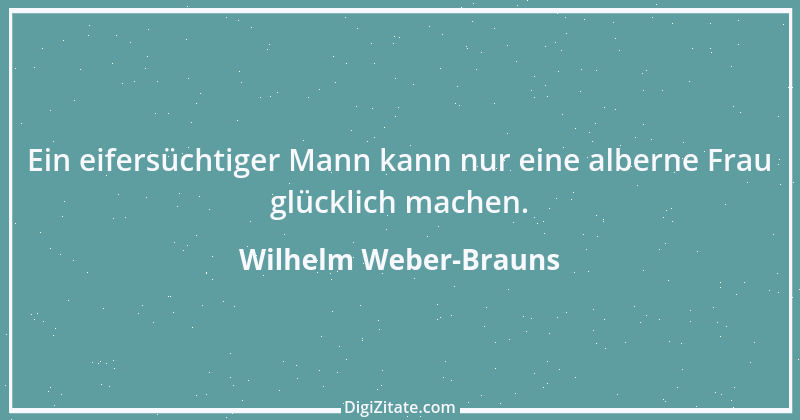 Ein eifersüchtiger Mann kann nur eine alberne Frau glücklich machen.

Wilhelm Weber-Brauns

DigiZitate.com